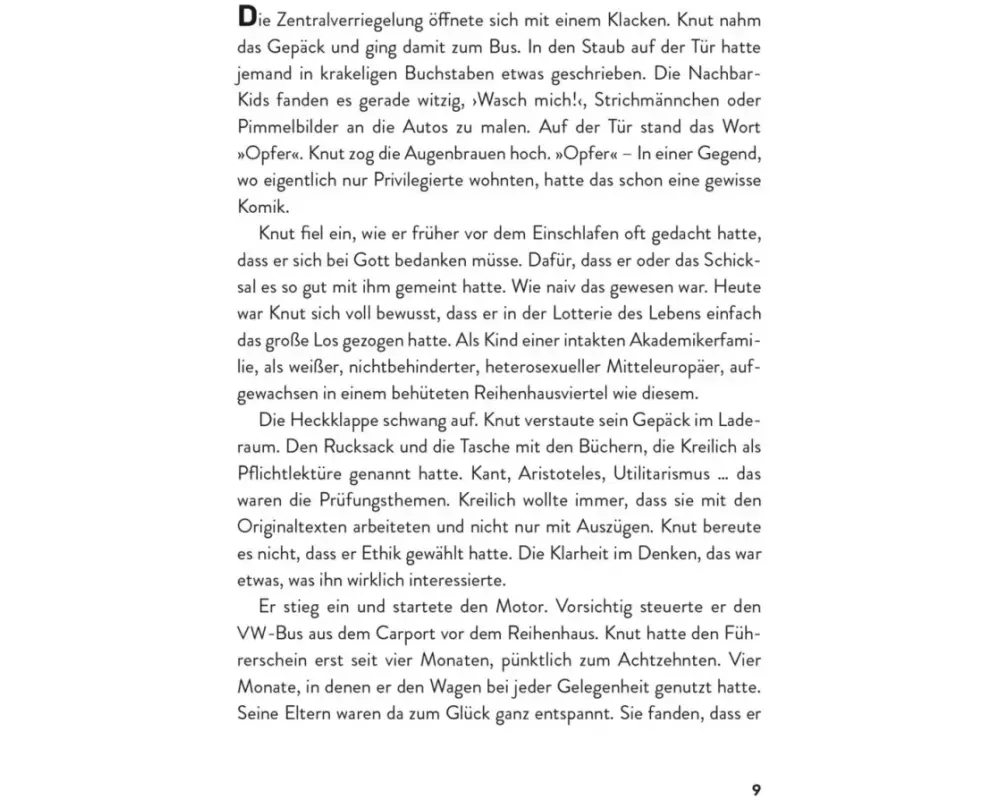 Die Zentralverriegelung öffnete sich mit einem Klacken. Knut nahm das Gepäck und ging damit zum Bus. In den Staub auf der Tür hatte jemand in krakeligen Buchstaben etwas geschrieben. Die Nachbar-Kids fanden es gerade witzig, ›Wasch mich!‹, Strichmännchen oder Pimmelbilder an die Autos zu malen. Auf der Tür stand das Wort »Opfer«. Knut zog die Augenbrauen hoch. »Opfer« – In einer Gegend, wo eigentlich nur Privilegierte wohnten, hatte das schon eine gewisse Komik.

Knut fiel ein, wie er früher vor dem Einschlafen oft gedacht hatte, dass er sich bei Gott bedanken müsse. Dafür, dass er oder das Schicksal es so gut mit ihm gemeint hatte. Wie naiv das gewesen war. Heute war Knut sich voll bewusst, dass er in der Lotterie des Lebens einfach das große Los gezogen hatte. Als Kind einer intakten Akademikerfamilie, als weißer, nichtbehinderter, heterosexueller Mitteleuropäer, aufgewachsen in einem behüteten Reihenhausviertel wie diesem.

Die Heckklappe schwang auf. Knut verstaute sein Gepäck im Laderaum. Den Rucksack und die Tasche mit den Büchern, die Kreilich als Pflichtlektüre genannt hatte. Kant, Aristoteles, Utilitarismus ... das waren die Prüfungsthemen. Kreilich wollte immer, dass sie mit den Originaltexten arbeiteten und nicht nur mit Auszügen. Knut bereute es nicht, dass er Ethik gewählt hatte. Die Klarheit im Denken, das war etwas, was ihn wirklich interessierte.

Er stieg ein und startete den Motor. Vorsichtig steuerte er den VW-Bus aus dem Carport vor dem Reihenhaus. Knut hatte den Führerschein erst seit vier Monaten, pünktlich zum Achtzehnten. Vier Monate, in denen er den Wagen bei jeder Gelegenheit genutzt hatte. Seine Eltern waren da zum Glück ganz entspannt. Sie fanden, dass er

9